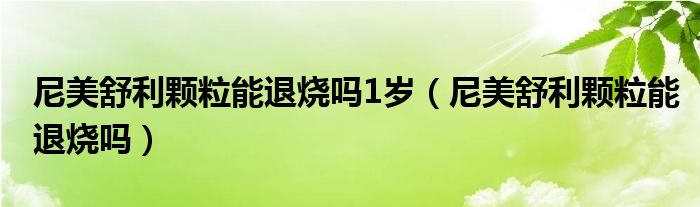 尼美舒利颗粒能退烧吗1岁（尼美舒利颗粒能退烧吗）